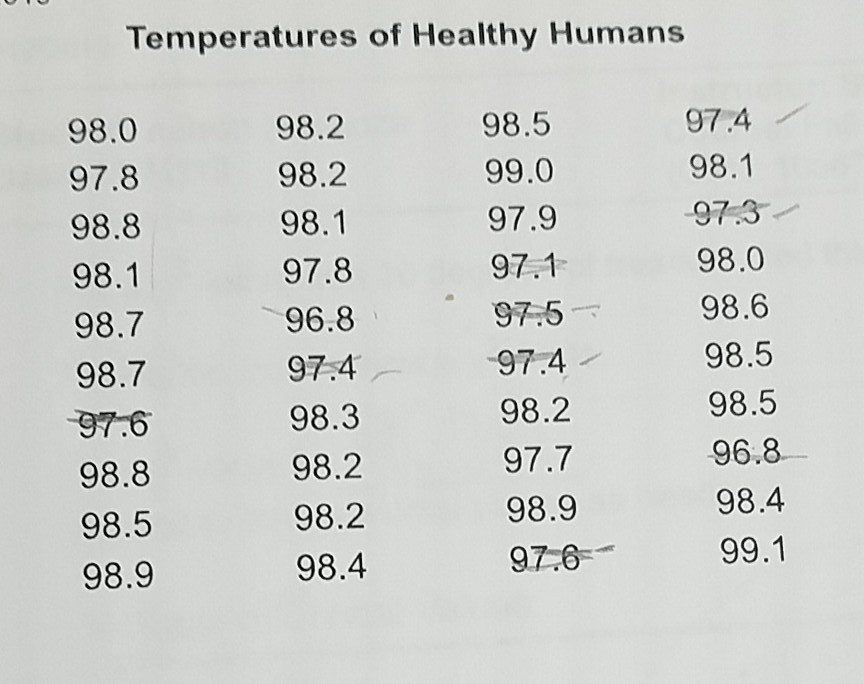 Temperatures of Healthy Humans

| | | | |
|---|---|---|---|
| 98.0 | 98.2 | 98.5 | 97.4 |
| 97.8 | 98.2 | 99.0 | 98.1 |
| 98.8 | 98.1 | 97.9 | 97.3 |
| 98.1 | 97.8 | 97.1 | 98.0 |
| 98.7 | 96.8 | 97.5 | 98.6 |
| 98.7 | 97.4 | 97.4 | 98.5 |
| 97.6 | 98.3 | 98.2 | 98.5 |
| 98.8 | 98.2 | 97.7 | 96.8 |
| 98.5 | 98.2 | 98.9 | 98.4 |
| 98.9 | 98.4 | 97.6 | 99.1 |